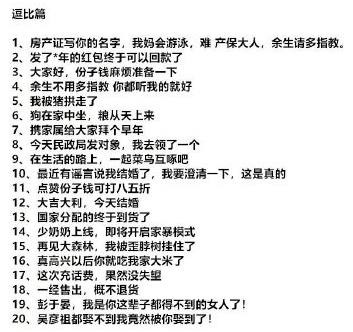 逗比篇

1、房产证写你的名字，我妈会游泳，难 产保大人，余生请多指教。
2、发了*年的红包终于可以回款了
3、大家好，份子钱麻烦准备一下
4、余生不用多指教 你都听我的就好
5、我被猪拱走了
6、狗在家中坐，粮从天上来
7、携家属给大家拜个早年
8、今天民政局发对象，我去领了一个
9、在生活的路上，一起菜鸟互啄吧
10、最近有谣言说我结婚了，我要澄清一下，这是真的
11、点赞份子钱可打八五折
12、大吉大利，今天结婚
13、国家分配的终于到货了
14、少奶奶上线，即将开启家暴模式
15、再见大森林，我被歪脖树挂住了
16、真高兴以后你就吃我家大米了
17、这次充话费，果然没失望
18、一经售出，概不退货
19、彭于晏，我是你这辈子都得不到的女人了！
20、吴彦祖都娶不到我竟然被你娶到了！